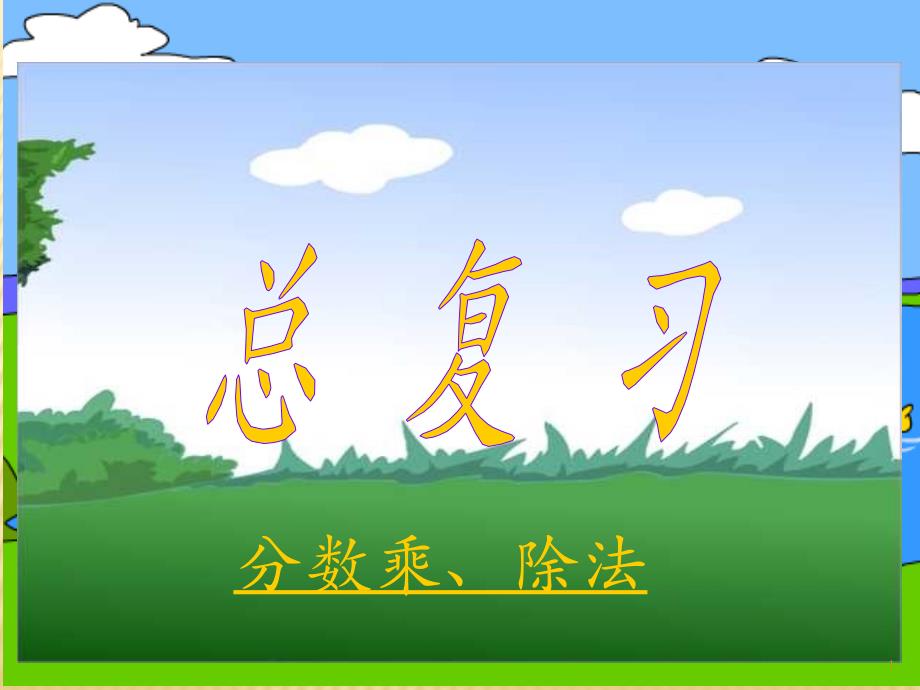 总复习

分数乘、除法